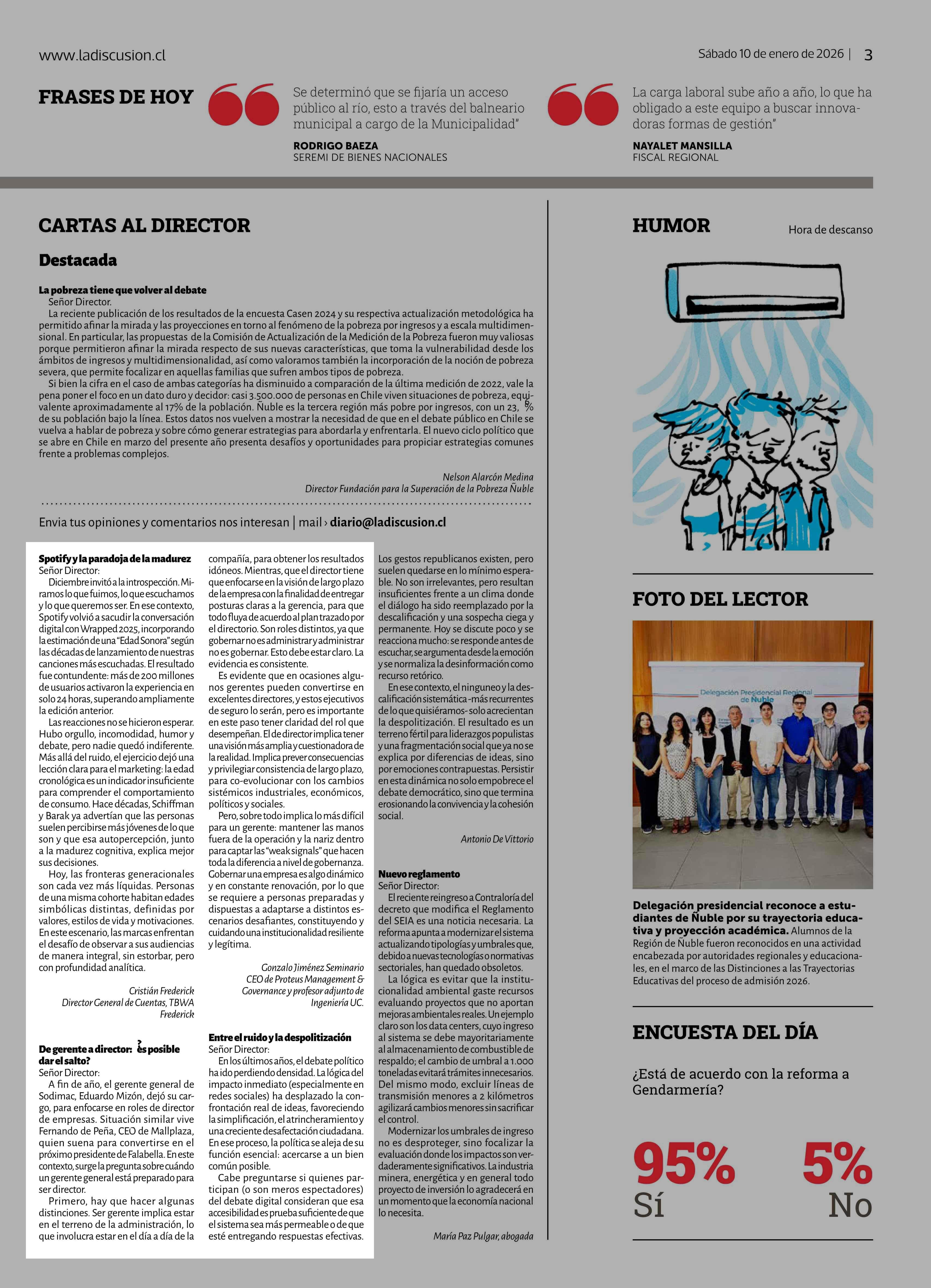 www.ladiscusion.cl

Sábado 10 de enero de 2026 | 3

FRASES DE HOY

Se determinó que se fijaría un acceso público al río, esto a través del balneario municipal a cargo de la Municipalidad"

RODRIGO BAEZA
SEREMI DE BIENES NACIONALES

La carga laboral sube año a año, lo que ha obligado a este equipo a buscar innovadoras formas de gestión"

NAYALET MANSILLA
FISCAL REGIONAL

CARTAS AL DIRECTOR

Destacada

La pobreza tiene que volver al debate
Señor Director.
La reciente publicación de los resultados de la encuesta Casen 2024 y su respectiva actualización metodológica ha permitido afinar la mirada y las proyecciones en torno al fenómeno de la pobreza por ingresos y a escala multidimensional. En particular, las propuestas de la Comisión de Actualización de la Medición de la Pobreza fueron muy valiosas porque permitieron afinar la mirada respecto de sus nuevas características, que toma la vulnerabilidad desde los ámbitos de ingresos y multidimensionalidad, así como valoramos también la incorporación de la noción de pobreza severa, que permite focalizar en aquellas familias que sufren ambos tipos de pobreza.
Si bien la cifra en el caso de ambas categorías ha disminuido a comparación de la última medición de 2022, vale la pena poner el foco en un dato duro y decidor: casi 3.500.000 de personas en Chile viven situaciones de pobreza, equivalente aproximadamente al 17% de la población. Ñuble es la tercera región más pobre por ingresos, con un 23,6% de su población bajo la línea. Estos datos nos vuelven a mostrar la necesidad de que en el debate público en Chile se vuelva a hablar de pobreza y sobre cómo generar estrategias para abordarla y enfrentarla. El nuevo ciclo político que se abre en Chile en marzo del presente año presenta desafíos y oportunidades para propiciar estrategias comunes frente a problemas complejos.

Nelson Alarcón Medina
Director Fundación para la Superación de la Pobreza Ñuble

Envia tus opiniones y comentarios nos interesan | mail › diario@ladiscusion.cl

Spotify y la paradoja de la madurez
Señor Director:
Diciembre invitó a la introspección. Miramos lo que fuimos, lo que escuchamos y lo que queremos ser. En ese contexto, Spotify volvió a sacudir la conversación digital con Wrapped 2025, incorporando la estimación de una "Edad Sonora" según las décadas de lanzamiento de nuestras canciones más escuchadas. El resultado fue contundente: más de 200 millones de usuarios activaron la experiencia en solo 24 horas, superando ampliamente la edición anterior.
Las reacciones no se hicieron esperar. Hubo orgullo, incomodidad, humor y debate, pero nadie quedó indiferente. Más allá del ruido, el ejercicio dejó una lección clara para el marketing: la edad cronológica es un indicador insuficiente para comprender el comportamiento de consumo. Hace décadas, Schiffman y Barak ya advertían que las personas suelen percibirse más jóvenes de lo que son y que esa autopercepción, junto a la madurez cognitiva, explica mejor sus decisiones.
Hoy, las fronteras generacionales son cada vez más líquidas. Personas de una misma cohorte habitan edades simbólicas distintas, definidas por valores, estilos de vida y motivaciones. En este escenario, las marcas enfrentan el desafío de observar a sus audiencias de manera integral, sin estorbar, pero con profundidad analítica.

Cristián Frederick
Director General de Cuentas, TBWA Frederick

De gerente a director: ¿es posible dar el salto?
Señor Director:
A fin de año, el gerente general de Sodimac, Eduardo Mizón, dejó su cargo, para enfocarse en roles de director de empresas. Situación similar vive Fernando de Peña, CEO de Mallplaza, quien suena para convertirse en el próximo presidente de Falabella. En este contexto, surge la pregunta sobre cuándo un gerente general está preparado para ser director.
Primero, hay que hacer algunas distinciones. Ser gerente implica estar en el terreno de la administración, lo que involucra estar en el día a día de la compañía, para obtener los resultados idóneos. Mientras, que el director tiene que enfocarse en la visión de largo plazo de la empresa con la finalidad de entregar posturas claras a la gerencia, para que todo fluya de acuerdo al plan trazado por el directorio. Son roles distintos, ya que gobernar no es administrar y administrar no es gobernar. Esto debe estar claro. La evidencia es consistente.
Es evidente que en ocasiones algunos gerentes pueden convertirse en excelentes directores, y estos ejecutivos de seguro lo serán, pero es importante en este paso tener claridad del rol que desempeñan. El de director implica tener una visión más amplia y cuestionadora de la realidad. Implica prever consecuencias y privilegiar consistencia de largo plazo, para co-evolucionar con los cambios sistémicos industriales, económicos, políticos y sociales.
Pero, sobre todo implica lo más difícil para un gerente: mantener las manos fuera de la operación y la nariz dentro para captar las "weak signals" que hacen toda la diferencia a nivel de gobernanza. Gobernar una empresa es algo dinámico y en constante renovación, por lo que se requiere a personas preparadas y dispuestas a adaptarse a distintos escenarios desafiantes, constituyendo y cuidando una institucionalidad resiliente y legítima.

Gonzalo Jiménez Seminario
CEO de Proteus Management & Governance y profesor adjunto de Ingeniería UC.

Entre el ruido y la despolitización
Señor Director:
En los últimos años, el debate político ha ido perdiendo densidad. La lógica del impacto inmediato (especialmente en redes sociales) ha desplazado la confrontación real de ideas, favoreciendo la simplificación, el atrincheramiento y una creciente desafectación ciudadana. En ese proceso, la política se aleja de su función esencial: acercarse a un bien común posible.
Cabe preguntarse si quienes participan (o son meros espectadores) del debate digital consideran que esa accesibilidad es prueba suficiente de que el sistema sea más permeable o de que esté entregando respuestas efectivas. Los gestos republicanos existen, pero suelen quedarse en lo mínimo esperable. No son irrelevantes, pero resultan insuficientes frente a un clima donde el diálogo ha sido reemplazado por la descalificación y una sospecha ciega y permanente. Hoy se discute poco y se reacciona mucho: se responde antes de escuchar, se argumenta desde la emoción y se normaliza la desinformación como recurso retórico.
En ese contexto, el ninguneo y la descalificación sistemática -más recurrentes de lo que quisiéramos- solo acrecientan la despolitización. El resultado es un terreno fértil para liderazgos populistas y una fragmentación social que ya no se explica por diferencias de ideas, sino por emociones contrapuestas. Persistir en esta dinámica no solo empobrece el debate democrático, sino que termina erosionando la convivencia y la cohesión social.

Antonio De Vittorio

Nuevo reglamento
Señor Director:
El reciente reingreso a Contraloría del decreto que modifica el Reglamento del SEIA es una noticia necesaria. La reforma apunta a modernizar el sistema actualizando tipologías y umbrales que, debido a nuevas tecnologías o normativas sectoriales, han quedado obsoletos.
La lógica es evitar que la institucionalidad ambiental gaste recursos evaluando proyectos que no aportan mejoras ambientales reales. Un ejemplo claro son los data centers, cuyo ingreso al sistema se debe mayoritariamente al almacenamiento de combustible de respaldo; el cambio de umbral a 1.000 toneladas evitará trámites innecesarios. Del mismo modo, excluir líneas de transmisión menores a 2 kilómetros agilizará cambios menores sin sacrificar el control.
Modernizar los umbrales de ingreso no es desproteger, sino focalizar la evaluación donde los impactos son verdaderamente significativos. La industria minera, energética y en general todo proyecto de inversión lo agradecerá en un momento que la economía nacional lo necesita.

María Paz Pulgar, abogada

HUMOR
Hora de descanso

FOTO DEL LECTOR

Delegación Presidencial Regional de Ñuble

Delegación presidencial reconoce a estudiantes de Ñuble por su trayectoria educativa y proyección académica. Alumnos de la Región de Ñuble fueron reconocidos en una actividad encabezada por autoridades regionales y educacionales, en el marco de las Distinciones a las Trayectorias Educativas del proceso de admisión 2026.

ENCUESTA DEL DÍA

¿Está de acuerdo con la reforma a Gendarmería?

95%
Sí

5%
No